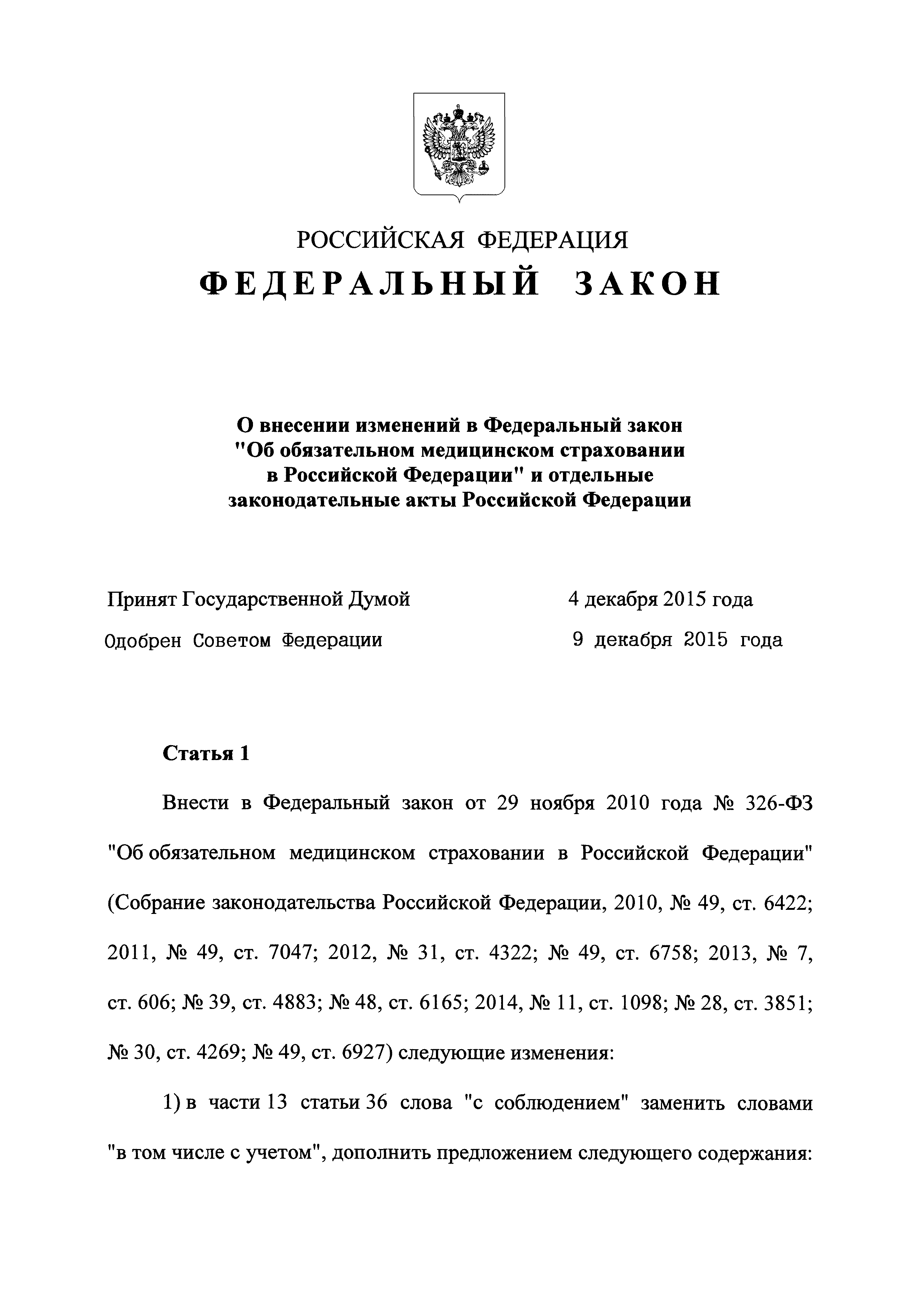 РОССИЙСКАЯ ФЕДЕРАЦИЯ

ФЕДЕРАЛЬНЫЙ ЗАКОН

О внесении изменений в Федеральный закон "Об обязательном медицинском страховании в Российской Федерации" и отдельные законодательные акты Российской Федерации

Принят Государственной Думой 4 декабря 2015 года

Одобрен Советом Федерации 9 декабря 2015 года

Статья 1

Внести в Федеральный закон от 29 ноября 2010 года № 326-ФЗ "Об обязательном медицинском страховании в Российской Федерации" (Собрание законодательства Российской Федерации, 2010, № 49, ст. 6422; 2011, № 49, ст. 7047; 2012, № 31, ст. 4322; № 49, ст. 6758; 2013, № 7, ст. 606; № 39, ст. 4883; № 48, ст. 6165; 2014, № 11, ст. 1098; № 28, ст. 3851; № 30, ст. 4269; № 49, ст. 6927) следующие изменения:

1) в части 13 статьи 36 слова "с соблюдением" заменить словами "в том числе с учетом", дополнить предложением следующего содержания: